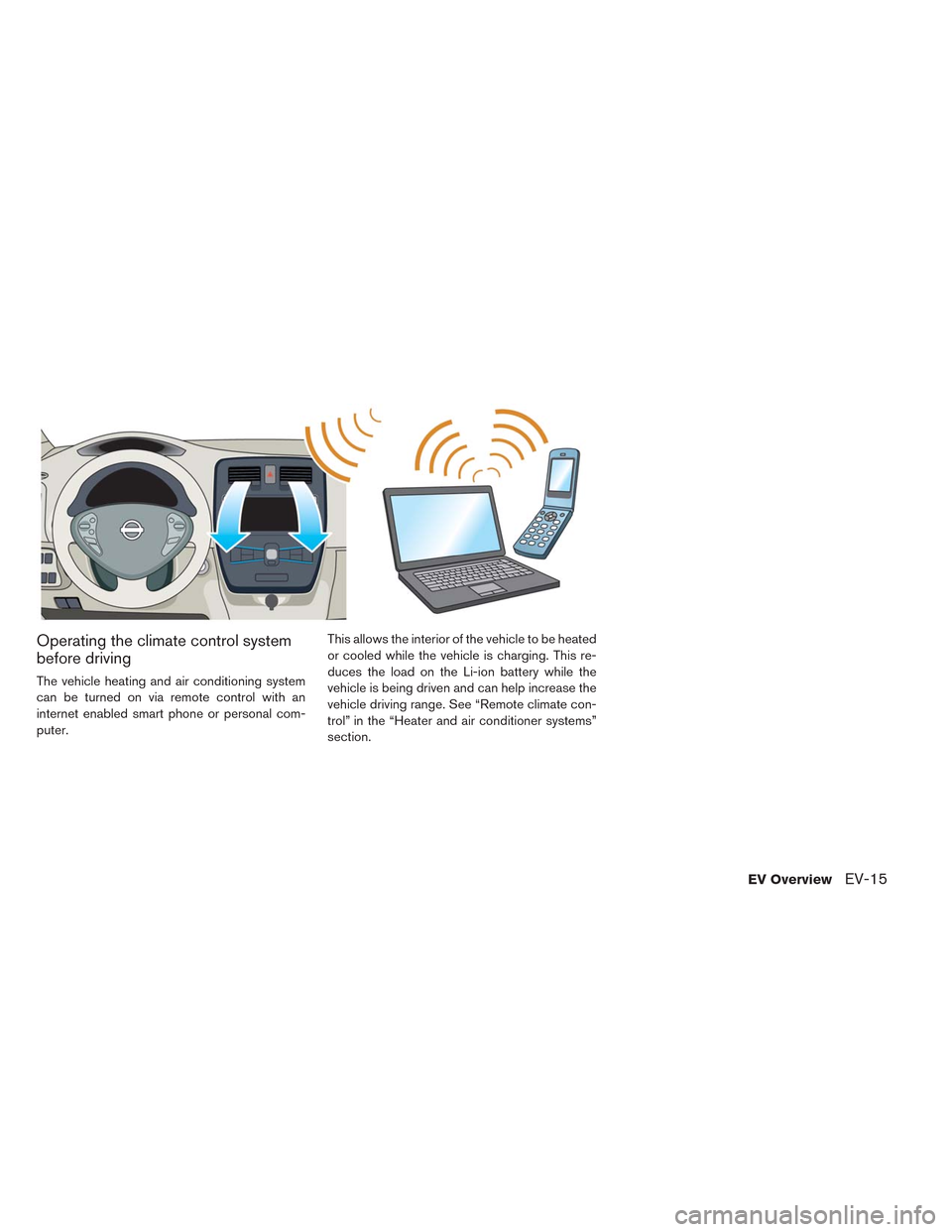 Operating the climate control system before driving

The vehicle heating and air conditioning system can be turned on via remote control with an internet enabled smart phone or personal computer.

This allows the interior of the vehicle to be heated or cooled while the vehicle is charging. This reduces the load on the Li-ion battery while the vehicle is being driven and can help increase the vehicle driving range. See “Remote climate control” in the “Heater and air conditioner systems” section.

EV Overview EV-15

carmanualsonline.info